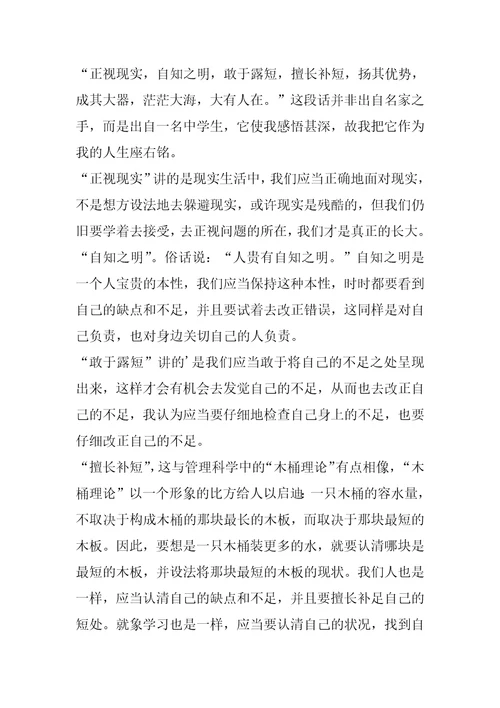 “正视现实，自知之明，敢于露短，擅长补短，扬其优势，成其大器，茫茫大海，大有人在。”这段话并非出自名家之手，而是出自一名中学生，它使我感悟甚深，故我把它作为我的人生座右铭。

“正视现实”讲的是现实生活中，我们应当正确地面对现实，不是想方设法地去躲避现实，或许现实是残酷的，但我们仍旧要学着去接受，去正视问题的所在，我们才是真正的长大。

“自知之明”。俗话说：“人贵有自知之明。”自知之明是一个人宝贵的本性，我们应当保持这种本性，时时都要看到自己的缺点和不足，并且要试着去改正错误，这同样是对自己负责，也对身边关切自己的人负责。

“敢于露短”讲的’是我们应当敢于将自己的不足之处呈现出来，这样才会有机会去发觉自己的不足，从而也去改正自己的不足，我认为应当要仔细地检查自己身上的不足，也要仔细改正自己的不足。

“擅长补短”，这与管理科学中的“木桶理论”有点相像，“木桶理论”以一个形象的比方给人以启迪：一只木桶的容水量，不取决于构成木桶的那块最长的木板，而取决于那块最短的木板。因此，要想是一只木桶装更多的水，就要认清哪块是最短的木板，并设法将那块最短的木板的现状。我们人也是一样，应当认清自己的缺点和不足，并且要擅长补足自己的短处。就象学习也是一样，应当要认清自己的状况，找到自